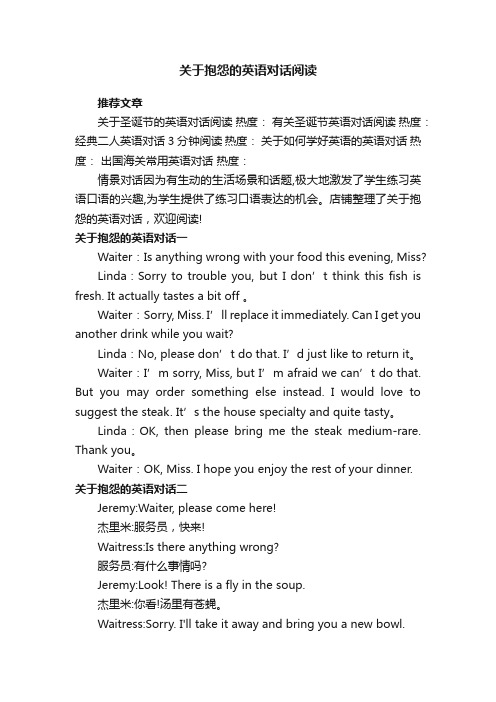 关于抱怨的英语对话阅读

推荐文章

关于圣诞节的英语对话阅读 热度： 有关圣诞节英语对话阅读 热度： 经典二人英语对话 3 分钟阅读 热度： 关于如何学好英语的英语对话 热度： 出国海关常用英语对话 热度：

情景对话因为有生动的生活场景和话题,极大地激发了学生练习英语口语的兴趣,为学生提供了练习口语表达的机会。店铺整理了关于抱怨的英语对话，欢迎阅读!

关于抱怨的英语对话一

Waiter：Is anything wrong with your food this evening, Miss?

Linda：Sorry to trouble you, but I don’t think this fish is fresh. It actually tastes a bit off 。

Waiter：Sorry, Miss. I’ll replace it immediately. Can I get you another drink while you wait?

Linda：No, please don’t do that. I’d just like to return it。

Waiter：I’m sorry, Miss, but I’m afraid we can’t do that. But you may order something else instead. I would love to suggest the steak. It’s the house specialty and quite tasty。

Linda：OK, then please bring me the steak medium-rare. Thank you。

Waiter：OK, Miss. I hope you enjoy the rest of your dinner.

关于抱怨的英语对话二

Jeremy:Waiter, please come here!

杰里米:服务员，快来!

Waitress:Is there anything wrong?

服务员:有什么事情吗?

Jeremy:Look! There is a fly in the soup.

杰里米:你看!汤里有苍蝇。

Waitress:Sorry. I'll take it away and bring you a new bowl.